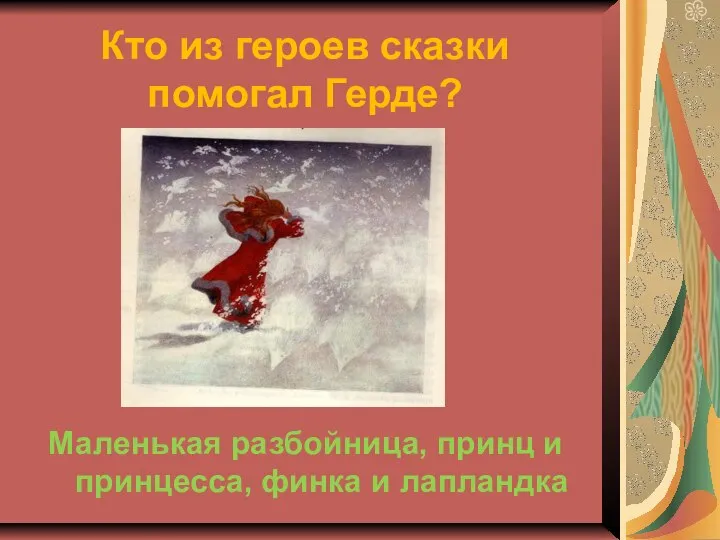 Кто из героев сказки помогал Герде?

Маленькая разбойница, принц и принцесса, финка и лапландка